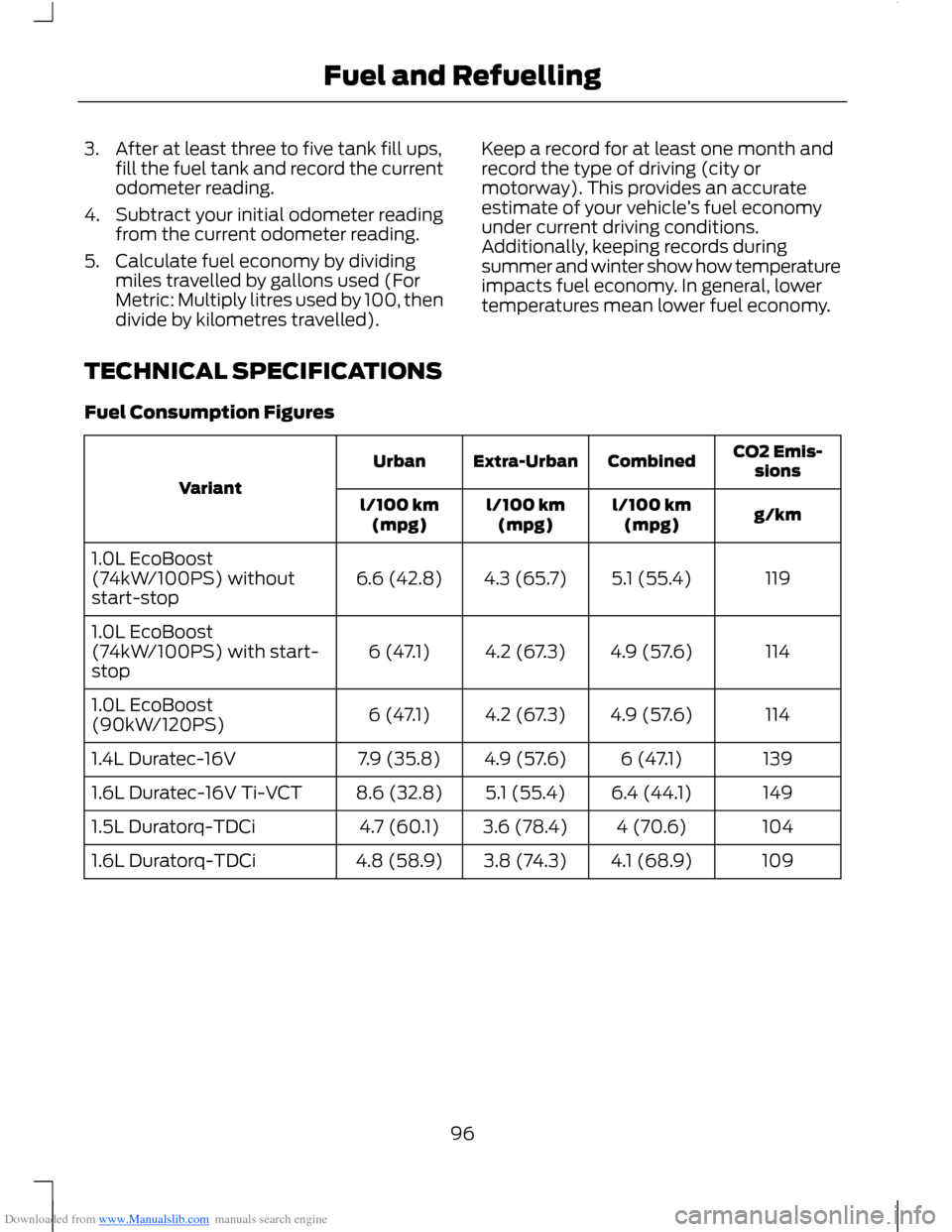 Fuel and Refuelling

3. After at least three to five tank fill ups, fill the fuel tank and record the current odometer reading.

4. Subtract your initial odometer reading from the current odometer reading.

5. Calculate fuel economy by dividing miles travelled by gallons used (For Metric: Multiply litres used by 100, then divide by kilometres travelled).

Keep a record for at least one month and record the type of driving (city or motorway). This provides an accurate estimate of your vehicle's fuel economy under current driving conditions. Additionally, keeping records during summer and winter show how temperature impacts fuel economy. In general, lower temperatures mean lower fuel economy.

TECHNICAL SPECIFICATIONS

Fuel Consumption Figures

| Variant | Urban | Extra-Urban | Combined | CO2 Emissions |
|---|---|---|---|---|
| | l/100 km (mpg) | l/100 km (mpg) | l/100 km (mpg) | g/km |
| 1.0L EcoBoost (74kW/100PS) without start-stop | 6.6 (42.8) | 4.3 (65.7) | 5.1 (55.4) | 119 |
| 1.0L EcoBoost (74kW/100PS) with start-stop | 6 (47.1) | 4.2 (67.3) | 4.9 (57.6) | 114 |
| 1.0L EcoBoost (90kW/120PS) | 6 (47.1) | 4.2 (67.3) | 4.9 (57.6) | 114 |
| 1.4L Duratec-16V | 7.9 (35.8) | 4.9 (57.6) | 6 (47.1) | 139 |
| 1.6L Duratec-16V Ti-VCT | 8.6 (32.8) | 5.1 (55.4) | 6.4 (44.1) | 149 |
| 1.5L Duratorq-TDCi | 4.7 (60.1) | 3.6 (78.4) | 4 (70.6) | 104 |
| 1.6L Duratorq-TDCi | 4.8 (58.9) | 3.8 (74.3) | 4.1 (68.9) | 109 |

96

Downloaded from www.Manualslib.com manuals search engine

carmanualsonline.info